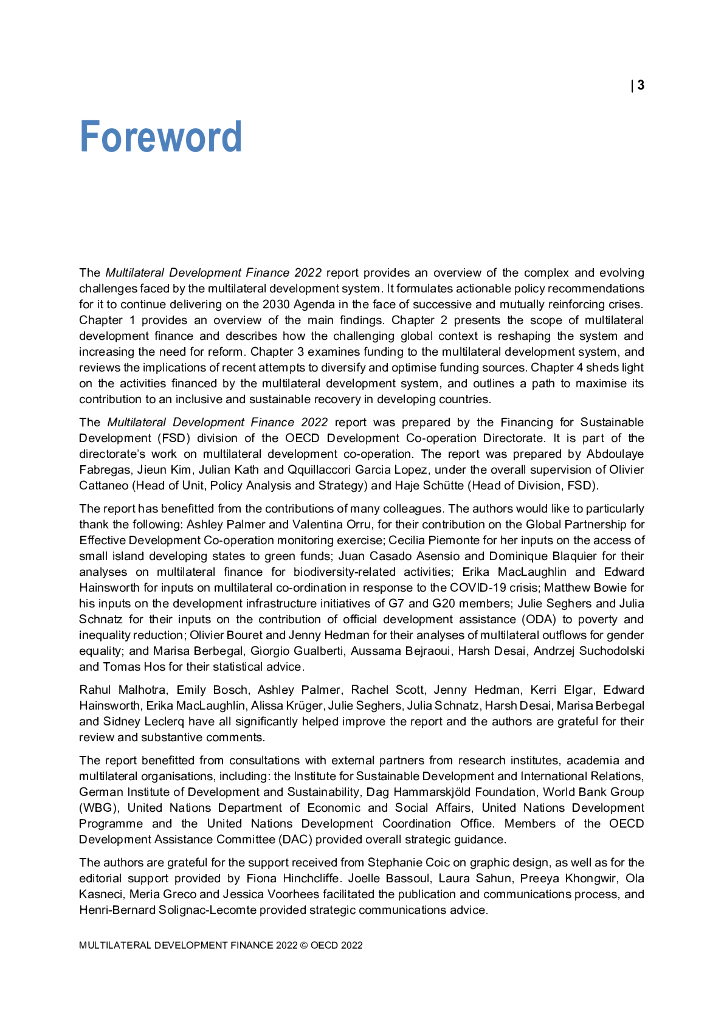 | 3

Foreword

The Multilateral Development Finance 2022 report provides an overview of the complex and evolving challenges faced by the multilateral development system. It formulates actionable policy recommendations for it to continue delivering on the 2030 Agenda in the face of successive and mutually reinforcing crises. Chapter 1 provides an overview of the main findings. Chapter 2 presents the scope of multilateral development finance and describes how the challenging global context is reshaping the system and increasing the need for reform. Chapter 3 examines funding to the multilateral development system, and reviews the implications of recent attempts to diversify and optimise funding sources. Chapter 4 sheds light on the activities financed by the multilateral development system, and outlines a path to maximise its contribution to an inclusive and sustainable recovery in developing countries.

The Multilateral Development Finance 2022 report was prepared by the Financing for Sustainable Development (FSD) division of the OECD Development Co-operation Directorate. It is part of the directorate's work on multilateral development co-operation. The report was prepared by Abdoulaye Fabregas, Jieun Kim, Julian Kath and Qquillaccori Garcia Lopez, under the overall supervision of Olivier Cattaneo (Head of Unit, Policy Analysis and Strategy) and Haje Schütte (Head of Division, FSD).

The report has benefitted from the contributions of many colleagues. The authors would like to particularly thank the following: Ashley Palmer and Valentina Orru, for their contribution on the Global Partnership for Effective Development Co-operation monitoring exercise; Cecilia Piemonte for her inputs on the access of small island developing states to green funds; Juan Casado Asensio and Dominique Blaquier for their analyses on multilateral finance for biodiversity-related activities; Erika MacLaughlin and Edward Hainsworth for inputs on multilateral co-ordination in response to the COVID-19 crisis; Matthew Bowie for his inputs on the development infrastructure initiatives of G7 and G20 members; Julie Seghers and Julia Schnatz for their inputs on the contribution of official development assistance (ODA) to poverty and inequality reduction; Olivier Bouret and Jenny Hedman for their analyses of multilateral outflows for gender equality; and Marisa Berbegal, Giorgio Gualberti, Aussama Bejraoui, Harsh Desai, Andrzej Suchodolski and Tomas Hos for their statistical advice.

Rahul Malhotra, Emily Bosch, Ashley Palmer, Rachel Scott, Jenny Hedman, Kerri Elgar, Edward Hainsworth, Erika MacLaughlin, Alissa Krüger, Julie Seghers, Julia Schnatz, Harsh Desai, Marisa Berbegal and Sidney Leclerq have all significantly helped improve the report and the authors are grateful for their review and substantive comments.

The report benefitted from consultations with external partners from research institutes, academia and multilateral organisations, including: the Institute for Sustainable Development and International Relations, German Institute of Development and Sustainability, Dag Hammarskjöld Foundation, World Bank Group (WBG), United Nations Department of Economic and Social Affairs, United Nations Development Programme and the United Nations Development Coordination Office. Members of the OECD Development Assistance Committee (DAC) provided overall strategic guidance.

The authors are grateful for the support received from Stephanie Coic on graphic design, as well as for the editorial support provided by Fiona Hinchcliffe. Joelle Bassoul, Laura Sahun, Preeya Khongwir, Ola Kasneci, Meria Greco and Jessica Voorhees facilitated the publication and communications process, and Henri-Bernard Solignac-Lecomte provided strategic communications advice.

MULTILATERAL DEVELOPMENT FINANCE 2022 © OECD 2022